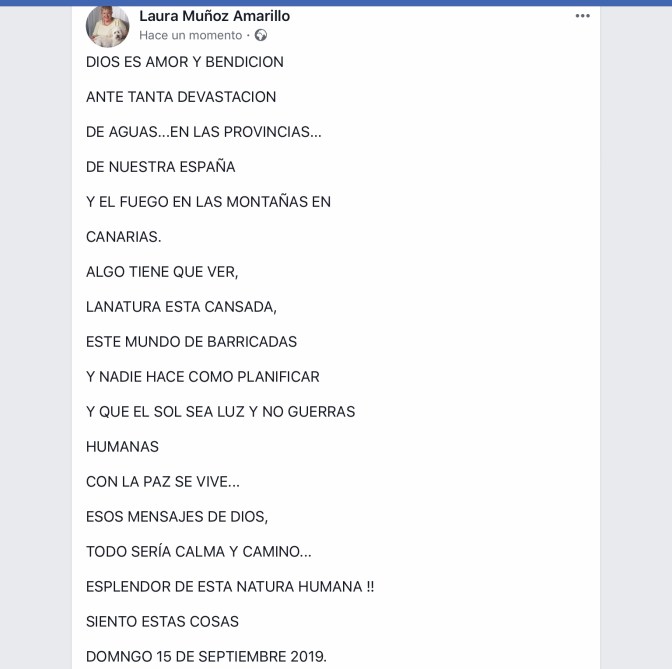 Laura Muñoz Amarillo
Hace un momento ·

DIOS ES AMOR Y BENDICION

ANTE TANTA DEVASTACION

DE AGUAS...EN LAS PROVINCIAS...

DE NUESTRA ESPAÑA

Y EL FUEGO EN LAS MONTAÑAS EN

CANARIAS.

ALGO TIENE QUE VER,

LANATURA ESTA CANSADA,

ESTE MUNDO DE BARRICADAS

Y NADIE HACE COMO PLANIFICAR

Y QUE EL SOL SEA LUZ Y NO GUERRAS

HUMANAS

CON LA PAZ SE VIVE...

ESOS MENSAJES DE DIOS,

TODO SERÍA CALMA Y CAMINO...

ESPLENDOR DE ESTA NATURA HUMANA !!

SIENTO ESTAS COSAS

DOMNGO 15 DE SEPTIEMBRE 2019.